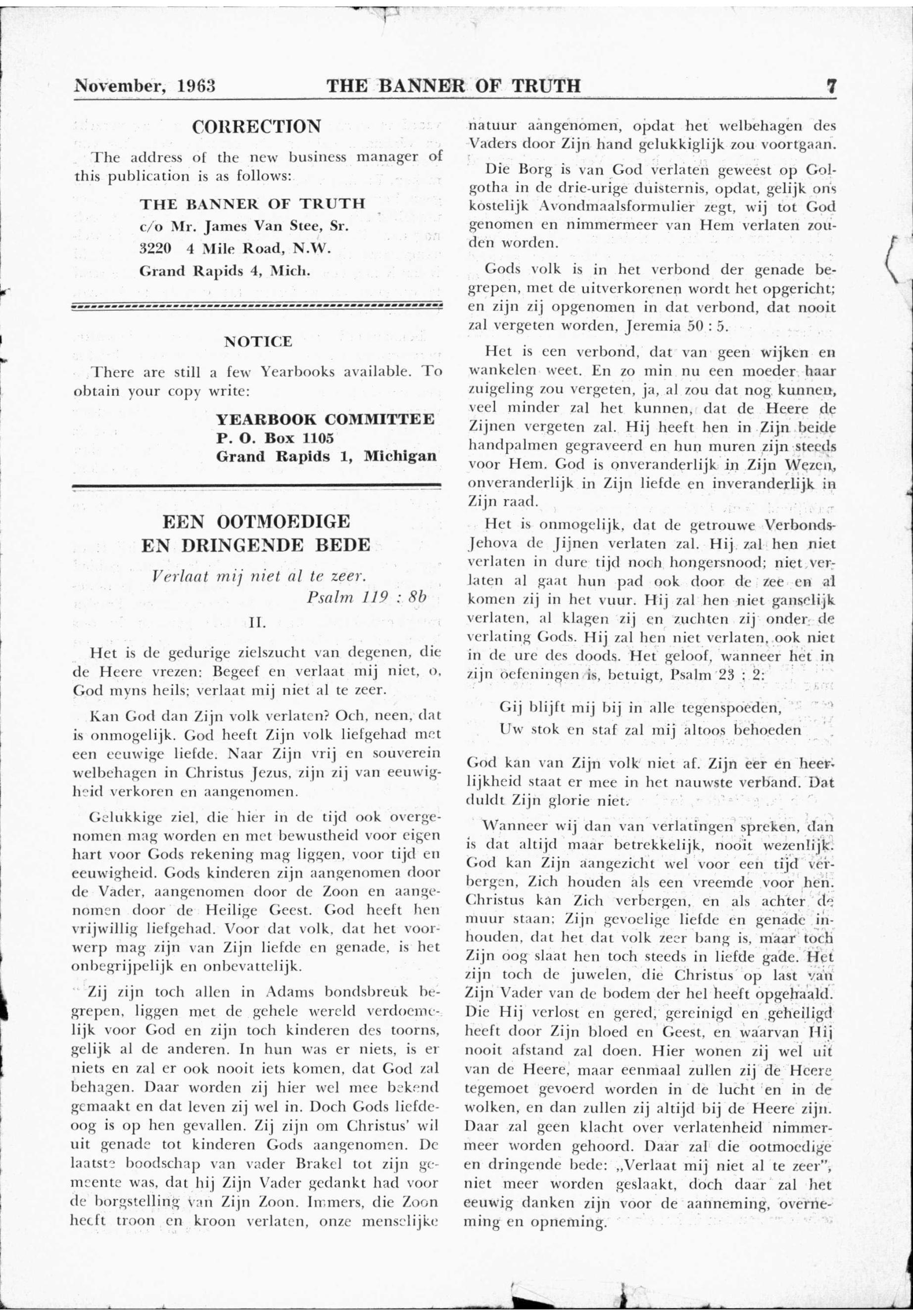 November, 1963 THE BANNER OF TRUTH 7

CORRECTION

The address of the new business manager of this publication is as follows:

THE BANNER OF TRUTH
c/o Mr. James Van Stee, Sr.
3220 4 Mile Road, N.W.
Grand Rapids 4, Mich.

NOTICE

There are still a few Yearbooks available. To obtain your copy write:

YEARBOOK COMMITTEE
P. O. Box 1105
Grand Rapids 1, Michigan

EEN OOTMOEDIGE EN DRINGENDE BEDE

Verlaat mij niet al te zeer.
Psalm 119 : 8b

II.

Het is de gedurige zielszucht van degenen, die de Heere vrezen: Begeef en verlaat mij niet, o, God myns heils; verlaat mij niet al te zeer.

Kan God dan Zijn volk verlaten? Och, neen, dat is onmogelijk. God heeft Zijn volk liefgehad met een eeuwige liefde. Naar Zijn vrij en souverein welbehagen in Christus Jezus, zijn zij van eeuwigheid verkoren en aangenomen.

Gelukkige ziel, die hier in de tijd ook overgenomen mag worden en met bewustheid voor eigen hart voor Gods rekening mag liggen, voor tijd en eeuwigheid. Gods kinderen zijn aangenomen door de Vader, aangenomen door de Zoon en aangenomen door de Heilige Geest. God heeft hen vrijwillig liefgehad. Voor dat volk, dat het voorwerp mag zijn van Zijn liefde en genade, is het onbegrijpelijk en onbevattelijk.

Zij zijn toch allen in Adams bondsbreuk begrepen, liggen met de gehele wereld verdoemelijk voor God en zijn toch kinderen des toorns, gelijk al de anderen. In hun was er niets, is er niets en zal er ook nooit iets komen, dat God zal behagen. Daar worden zij hier wel mee bekend gemaakt en dat leven zij wel in. Doch Gods liefdeoog is op hen gevallen. Zij zijn om Christus' wil uit genade tot kinderen Gods aangenomen. De laatste boodschap van vader Brakel tot zijn gemeente was, dat hij Zijn Vader gedankt had voor de borgstelling van Zijn Zoon. Immers, die Zoon heeft troon en kroon verlaten, onze menselijke natuur aangenomen, opdat het welbehagen des Vaders door Zijn hand gelukkiglijk zou voortgaan.

Die Borg is van God verlaten geweest op Golgotha in de drie-urige duisternis, opdat, gelijk ons kostelijk Avondmaalsformulier zegt, wij tot God genomen en nimmermeer van Hem verlaten zouden worden.

Gods volk is in het verbond der genade begrepen, met de uitverkorenen wordt het opgericht; en zijn zij opgenomen in dat verbond, dat nooit zal vergeten worden, Jeremia 50 : 5.

Het is een verbond, dat van geen wijken en wankelen weet. En zo min nu een moeder haar zuigeling zou vergeten, ja, al zou dat nog kunnen, veel minder zal het kunnen, dat de Heere de Zijnen vergeten zal. Hij heeft hen in Zijn beide handpalmen gegraveerd en hun muren zijn steeds voor Hem. God is onveranderlijk in Zijn Wezen, onveranderlijk in Zijn liefde en inveranderlijk in Zijn raad.

Het is onmogelijk, dat de getrouwe Verbonds-Jehova de Jijnen verlaten zal. Hij zal hen niet verlaten in dure tijd noch hongersnood; niet verlaten al gaat hun pad ook door de zee en al komen zij in het vuur. Hij zal hen niet ganselijk verlaten, al klagen zij en zuchten zij onder de verlating Gods. Hij zal hen niet verlaten, ook niet in de ure des doods. Het geloof, wanneer het in zijn oefeningen is, betuigt, Psalm 23 : 2:

Gij blijft mij bij in alle tegenspoeden,
Uw stok en staf zal mij altoos behoeden

God kan van Zijn volk niet af. Zijn eer en heerlijkheid staat er mee in het nauwste verband. Dat duldt Zijn glorie niet.

Wanneer wij dan van verlatingen spreken, dan is dat altijd maar betrekkelijk, nooit wezenlijk. God kan Zijn aangezicht wel voor een tijd verbergen, Zich houden als een vreemde voor hen. Christus kan Zich verbergen, en als achter de muur staan; Zijn gevoelige liefde en genade inhouden, dat het dat volk zeer bang is, maar toch Zijn oog slaat hen toch steeds in liefde gade. Het zijn toch de juwelen, die Christus op last van Zijn Vader van de bodem der hel heeft opgehaald. Die Hij verlost en gered, gereinigd en geheiligd heeft door Zijn bloed en Geest, en waarvan Hij nooit afstand zal doen. Hier wonen zij wel uit van de Heere, maar eenmaal zullen zij de Heere tegemoet gevoerd worden in de lucht en in de wolken, en dan zullen zij altijd bij de Heere zijn. Daar zal geen klacht over verlatenheid nimmermeer worden gehoord. Daar zal die ootmoedige en dringende bede: „Verlaat mij niet al te zeer", niet meer worden geslaakt, doch daar zal het eeuwig danken zijn voor de aanneming, overneming en opneming.